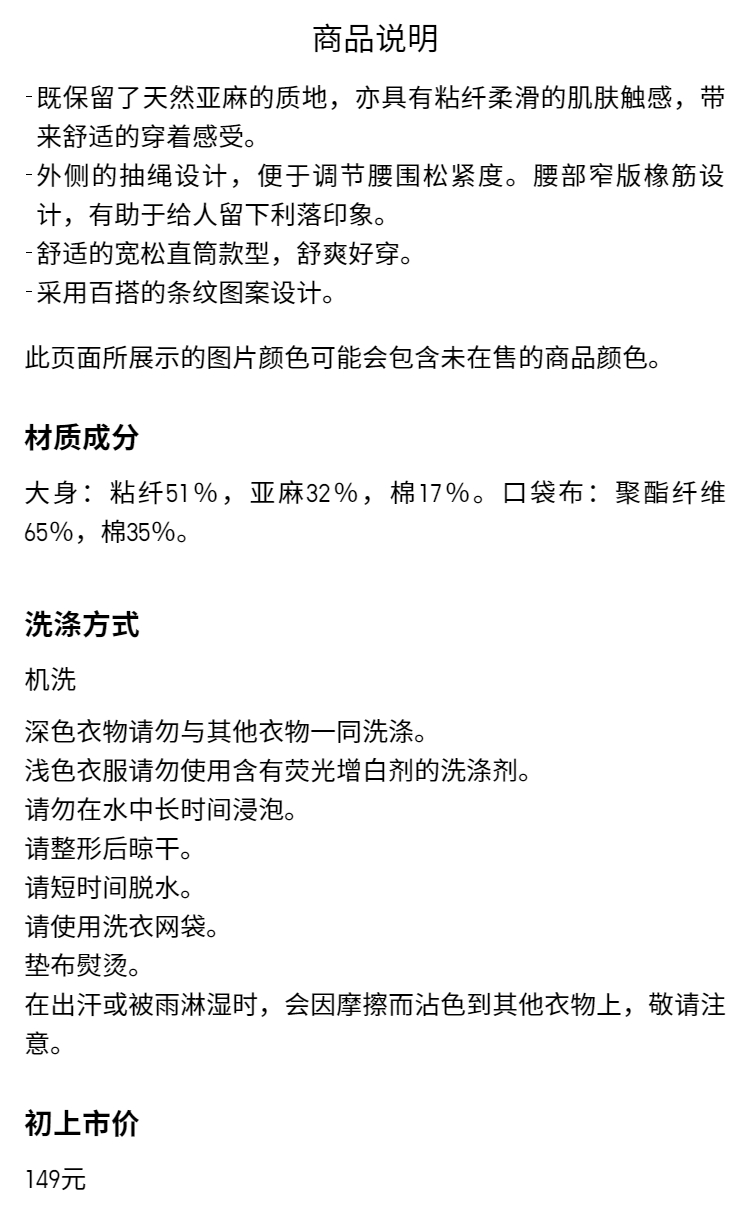 商品说明

-既保留了天然亚麻的质地，亦具有粘纤柔滑的肌肤触感，带来舒适的穿着感受。
-外侧的抽绳设计，便于调节腰围松紧度。腰部窄版橡筋设计，有助于给人留下利落印象。
-舒适的宽松直筒款型，舒爽好穿。
-采用百搭的条纹图案设计。

此页面所展示的图片颜色可能会包含未在售的商品颜色。

材质成分

大身：粘纤51%，亚麻32%，棉17%。口袋布：聚酯纤维65%，棉35%。

洗涤方式

机洗

深色衣物请勿与其他衣物一同洗涤。
浅色衣服请勿使用含有荧光增白剂的洗涤剂。
请勿在水中长时间浸泡。
请整形后晾干。
请短时间脱水。
请使用洗衣网袋。
垫布熨烫。
在出汗或被雨淋湿时，会因摩擦而沾色到其他衣物上，敬请注意。

初上市价

149元